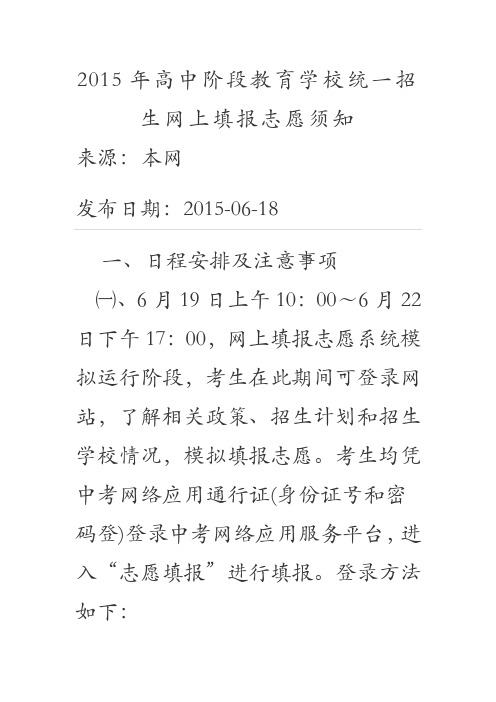 2015 年高中阶段教育学校统一招生网上填报志愿须知

来源：本网

发布日期：2015-06-18

一、日程安排及注意事项

㈠、6 月 19 日上午 10：00～6 月 22 日下午 17：00，网上填报志愿系统模拟运行阶段，考生在此期间可登录网站，了解相关政策、招生计划和招生学校情况，模拟填报志愿。考生均凭中考网络应用通行证(身份证号和密码登)登录中考网络应用服务平台，进入“志愿填报”进行填报。登录方法如下：